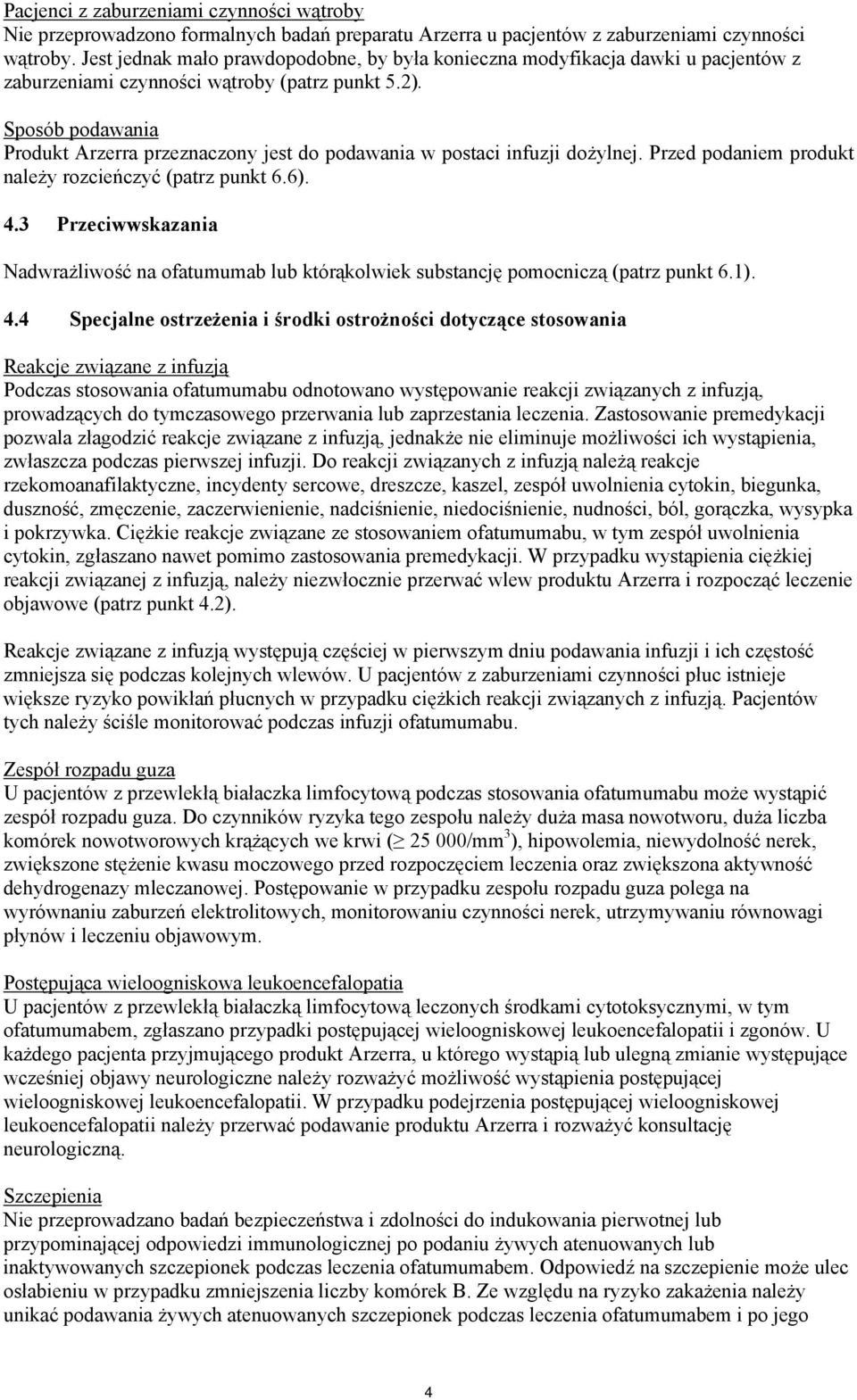 Pacjenci z zaburzeniami czynności wątroby
Nie przeprowadzono formalnych badań preparatu Arzerra u pacjentów z zaburzeniami czynności wątroby. Jest jednak mało prawdopodobne, by była konieczna modyfikacja dawki u pacjentów z zaburzeniami czynności wątroby (patrz punkt 5.2).

Sposób podawania
Produkt Arzerra przeznaczony jest do podawania w postaci infuzji dożylnej. Przed podaniem produkt należy rozcieńczyć (patrz punkt 6.6).

4.3 Przeciwwskazania

Nadwrażliwość na ofatumumab lub którąkolwiek substancję pomocniczą (patrz punkt 6.1).

4.4 Specjalne ostrzeżenia i środki ostrożności dotyczące stosowania

Reakcje związane z infuzją
Podczas stosowania ofatumumabu odnotowano występowanie reakcji związanych z infuzją, prowadzących do tymczasowego przerwania lub zaprzestania leczenia. Zastosowanie premedykacji pozwala złagodzić reakcje związane z infuzją, jednakże nie eliminuje możliwości ich wystąpienia, zwłaszcza podczas pierwszej infuzji. Do reakcji związanych z infuzją należą reakcje rzekomoanafilaktyczne, incydenty sercowe, dreszcze, kaszel, zespół uwolnienia cytokin, biegunka, duszność, zmęczenie, zaczerwienienie, nadciśnienie, niedociśnienie, nudności, ból, gorączka, wysypka i pokrzywka. Ciężkie reakcje związane ze stosowaniem ofatumumabu, w tym zespół uwolnienia cytokin, zgłaszano nawet pomimo zastosowania premedykacji. W przypadku wystąpienia ciężkiej reakcji związanej z infuzją, należy niezwłocznie przerwać wlew produktu Arzerra i rozpocząć leczenie objawowe (patrz punkt 4.2).

Reakcje związane z infuzją występują częściej w pierwszym dniu podawania infuzji i ich częstość zmniejsza się podczas kolejnych wlewów. U pacjentów z zaburzeniami czynności płuc istnieje większe ryzyko powikłań płucnych w przypadku ciężkich reakcji związanych z infuzją. Pacjentów tych należy ściśle monitorować podczas infuzji ofatumumabu.

Zespół rozpadu guza
U pacjentów z przewlekłą białaczka limfocytową podczas stosowania ofatumumabu może wystąpić zespół rozpadu guza. Do czynników ryzyka tego zespołu należy duża masa nowotworu, duża liczba komórek nowotworowych krążących we krwi ($\geq$ 25 000/mm$^3$), hipowolemia, niewydolność nerek, zwiększone stężenie kwasu moczowego przed rozpoczęciem leczenia oraz zwiększona aktywność dehydrogenazy mleczanowej. Postępowanie w przypadku zespołu rozpadu guza polega na wyrównaniu zaburzeń elektrolitowych, monitorowaniu czynności nerek, utrzymywaniu równowagi płynów i leczeniu objawowym.

Postępująca wieloogniskowa leukoencefalopatia
U pacjentów z przewlekłą białaczką limfocytową leczonych środkami cytotoksycznymi, w tym ofatumumabem, zgłaszano przypadki postępującej wieloogniskowej leukoencefalopatii i zgonów. U każdego pacjenta przyjmującego produkt Arzerra, u którego wystąpią lub ulegną zmianie występujące wcześniej objawy neurologiczne należy rozważyć możliwość wystąpienia postępującej wieloogniskowej leukoencefalopatii. W przypadku podejrzenia postępującej wieloogniskowej leukoencefalopatii należy przerwać podawanie produktu Arzerra i rozważyć konsultację neurologiczną.

Szczepienia
Nie przeprowadzano badań bezpieczeństwa i zdolności do indukowania pierwotnej lub przypominającej odpowiedzi immunologicznej po podaniu żywych atenuowanych lub inaktywowanych szczepionek podczas leczenia ofatumumabem. Odpowiedź na szczepienie może ulec osłabieniu w przypadku zmniejszenia liczby komórek B. Ze względu na ryzyko zakażenia należy unikać podawania żywych atenuowanych szczepionek podczas leczenia ofatumumabem i po jego

4